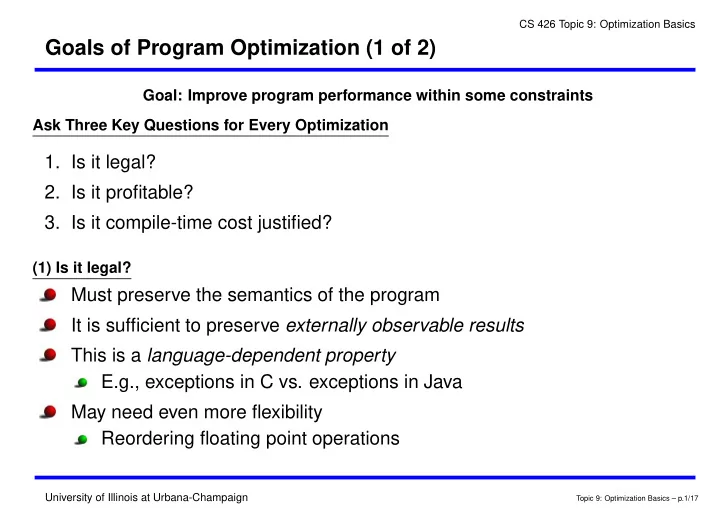 CS 426 Topic 9: Optimization Basics

Goals of Program Optimization (1 of 2)

Goal: Improve program performance within some constraints

Ask Three Key Questions for Every Optimization

1. Is it legal?
2. Is it profitable?
3. Is it compile-time cost justified?

(1) Is it legal?

Must preserve the semantics of the program

It is sufficient to preserve externally observable results

This is a language-dependent property

E.g., exceptions in C vs. exceptions in Java

May need even more flexibility

Reordering floating point operations

University of Illinois at Urbana-Champaign

Topic 9: Optimization Basics – p.1/17